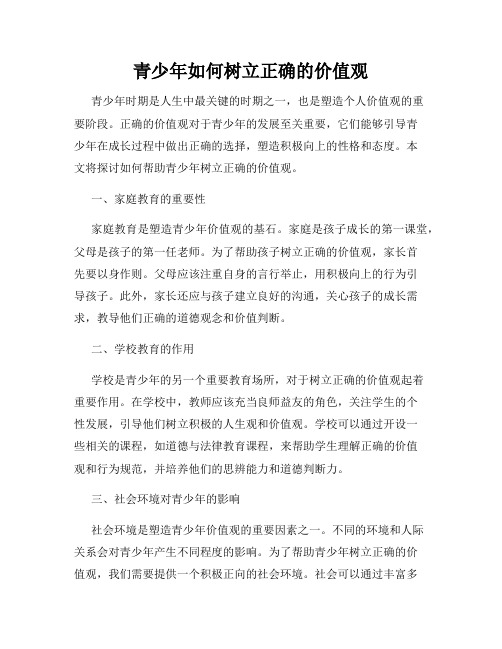 青少年如何树立正确的价值观

青少年时期是人生中最关键的时期之一，也是塑造个人价值观的重要阶段。正确的价值观对于青少年的发展至关重要，它们能够引导青少年在成长过程中做出正确的选择，塑造积极向上的性格和态度。本文将探讨如何帮助青少年树立正确的价值观。

一、家庭教育的重要性

家庭教育是塑造青少年价值观的基石。家庭是孩子成长的第一课堂，父母是孩子的第一任老师。为了帮助孩子树立正确的价值观，家长首先要以身作则。父母应该注重自身的言行举止，用积极向上的行为引导孩子。此外，家长还应与孩子建立良好的沟通，关心孩子的成长需求，教导他们正确的道德观念和价值判断。

二、学校教育的作用

学校是青少年的另一个重要教育场所，对于树立正确的价值观起着重要作用。在学校中，教师应该充当良师益友的角色，关注学生的个性发展，引导他们树立积极的人生观和价值观。学校可以通过开设一些相关的课程，如道德与法律教育课程，来帮助学生理解正确的价值观和行为规范，并培养他们的思辨能力和道德判断力。

三、社会环境对青少年的影响

社会环境是塑造青少年价值观的重要因素之一。不同的环境和人际关系会对青少年产生不同程度的影响。为了帮助青少年树立正确的价值观，我们需要提供一个积极正向的社会环境。社会可以通过丰富多